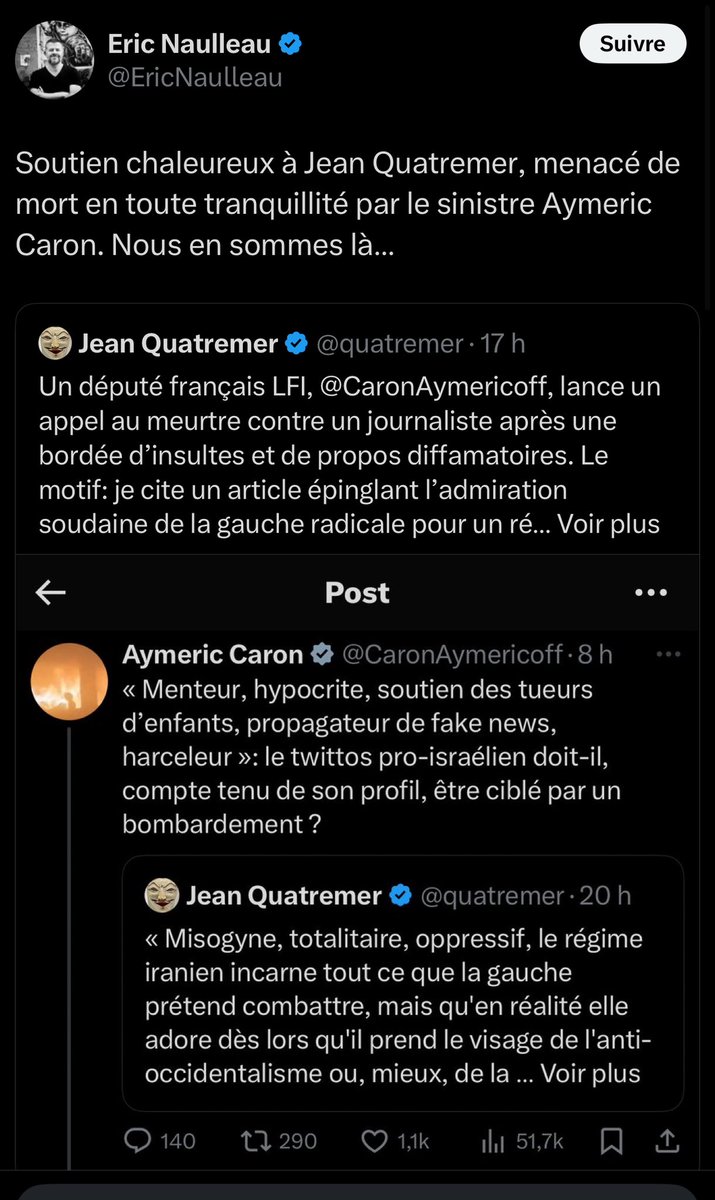 Eric Naulleau
@EricNaulleau

Suivre

Soutien chaleureux à Jean Quatremer, menacé de mort en toute tranquillité par le sinistre Aymeric Caron. Nous en sommes là…

Jean Quatremer @quatremer · 17 h
Un député français LFI, @CaronAymericoff, lance un appel au meurtre contre un journaliste après une bordée d'insultes et de propos diffamatoires. Le motif: je cite un article épinglant l'admiration soudaine de la gauche radicale pour un ré… Voir plus

Post

Aymeric Caron @CaronAymericoff · 8 h
« Menteur, hypocrite, soutien des tueurs d'enfants, propagateur de fake news, harceleur »: le twittos pro-israélien doit-il, compte tenu de son profil, être ciblé par un bombardement ?

Jean Quatremer @quatremer · 20 h
« Misogyne, totalitaire, oppressif, le régime iranien incarne tout ce que la gauche prétend combattre, mais qu'en réalité elle adore dès lors qu'il prend le visage de l'anti-occidentalisme ou, mieux, de la … Voir plus

140 290 1,1k 51,7k